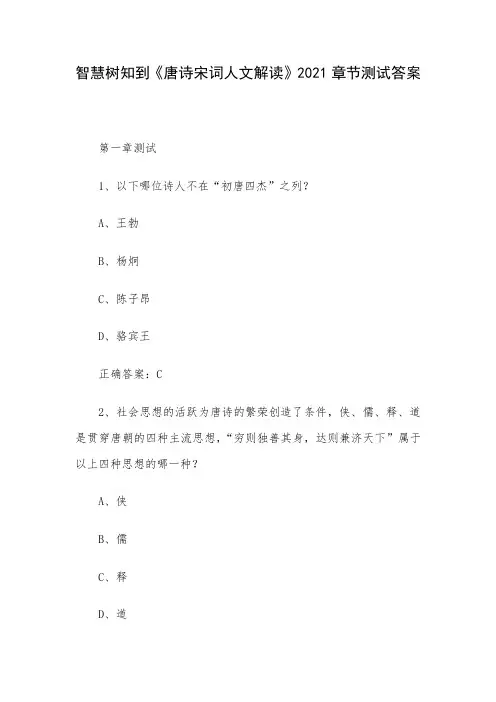 智慧树知到《唐诗宋词人文解读》2021 章节测试答案

第一章测试

1、以下哪位诗人不在“初唐四杰”之列？

A、王勃

B、杨炯

C、陈子昂

D、骆宾王

正确答案：C

2、社会思想的活跃为唐诗的繁荣创造了条件，侠、儒、释、道是贯穿唐朝的四种主流思想，“穷则独善其身，达则兼济天下”属于以上四种思想的哪一种？

A、侠

B、儒

C、释

D、道